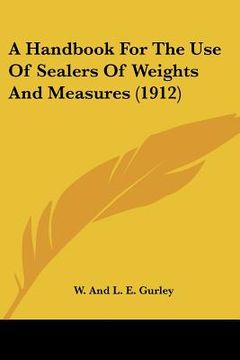 A Handbook For The Use Of Sealers Of Weights And Measures (1912)

W. And L. E. Gurley